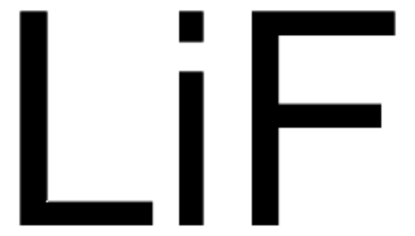 $LiF$